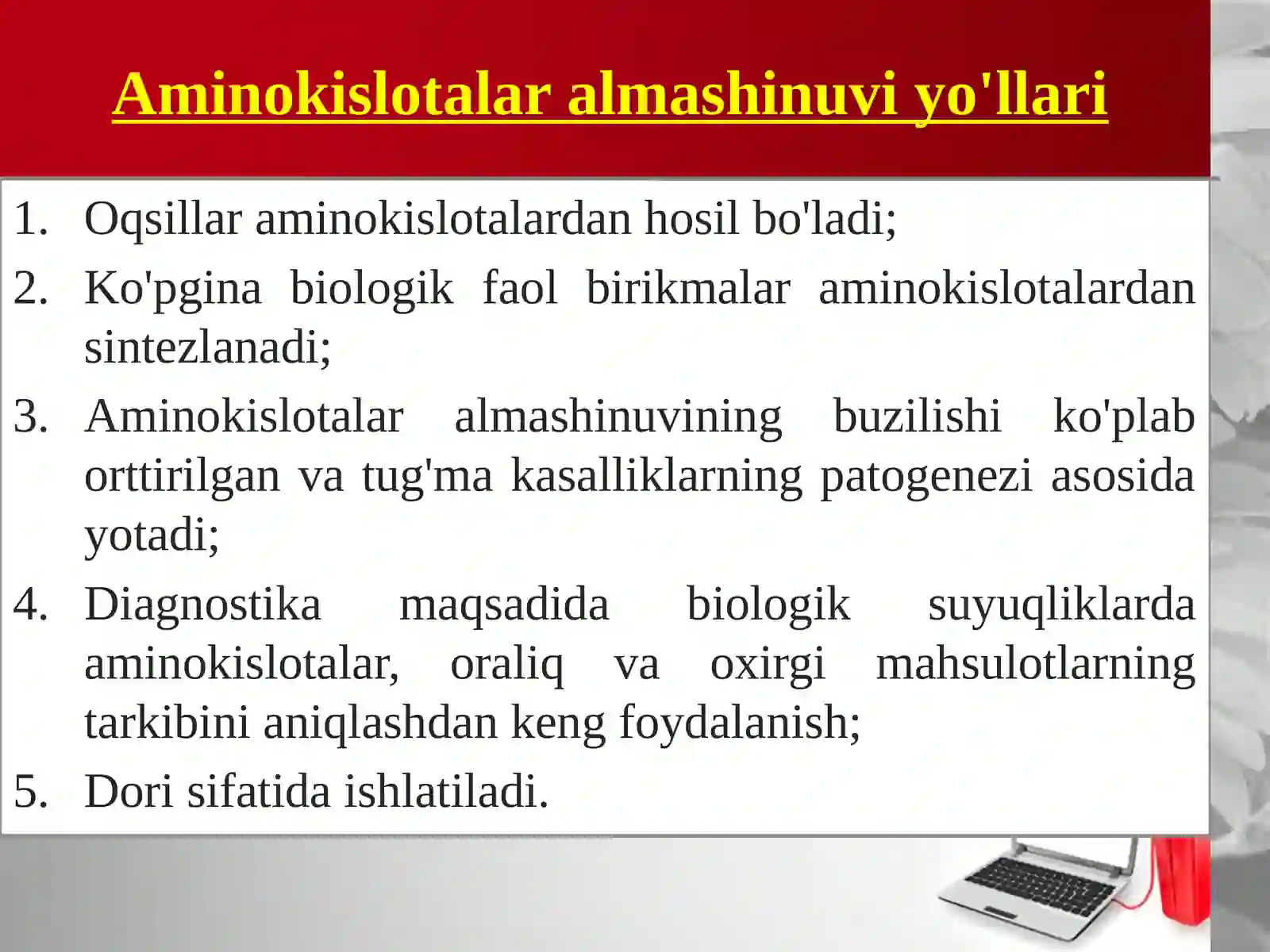 Aminokislotalar almashinuvi yo'llari

1. Oqsillar aminokislotalardan hosil bo'ladi;
2. Ko'pgina biologik faol birikmalar aminokislotalardan sintezlanadi;
3. Aminokislotalar almashinuvining buzilishi ko'plab orttirilgan va tug'ma kasalliklarning patogenezi asosida yotadi;
4. Diagnostika maqsadida biologik suyuqliklarda aminokislotalar, oraliq va oxirgi mahsulotlarning tarkibini aniqlashdan keng foydalanish;
5. Dori sifatida ishlatiladi.